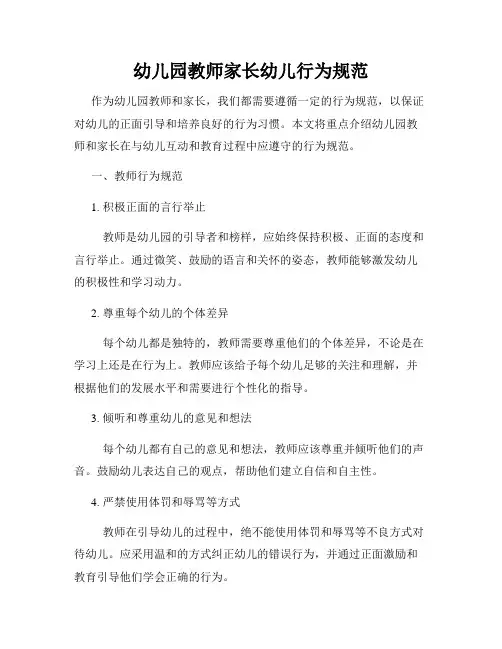 幼儿园教师家长幼儿行为规范

作为幼儿园教师和家长，我们都需要遵循一定的行为规范，以保证对幼儿的正面引导和培养良好的行为习惯。本文将重点介绍幼儿园教师和家长在与幼儿互动和教育过程中应遵守的行为规范。

一、教师行为规范

1. 积极正面的言行举止

教师是幼儿园的引导者和榜样，应始终保持积极、正面的态度和言行举止。通过微笑、鼓励的语言和关怀的姿态，教师能够激发幼儿的积极性和学习动力。

2. 尊重每个幼儿的个体差异

每个幼儿都是独特的，教师需要尊重他们的个体差异，不论是在学习上还是在行为上。教师应该给予每个幼儿足够的关注和理解，并根据他们的发展水平和需要进行个性化的指导。

3. 倾听和尊重幼儿的意见和想法

每个幼儿都有自己的意见和想法，教师应该尊重并倾听他们的声音。鼓励幼儿表达自己的观点，帮助他们建立自信和自主性。

4. 严禁使用体罚和辱骂等方式

教师在引导幼儿的过程中，绝不能使用体罚和辱骂等不良方式对待幼儿。应采用温和的方式纠正幼儿的错误行为，并通过正面激励和教育引导他们学会正确的行为。